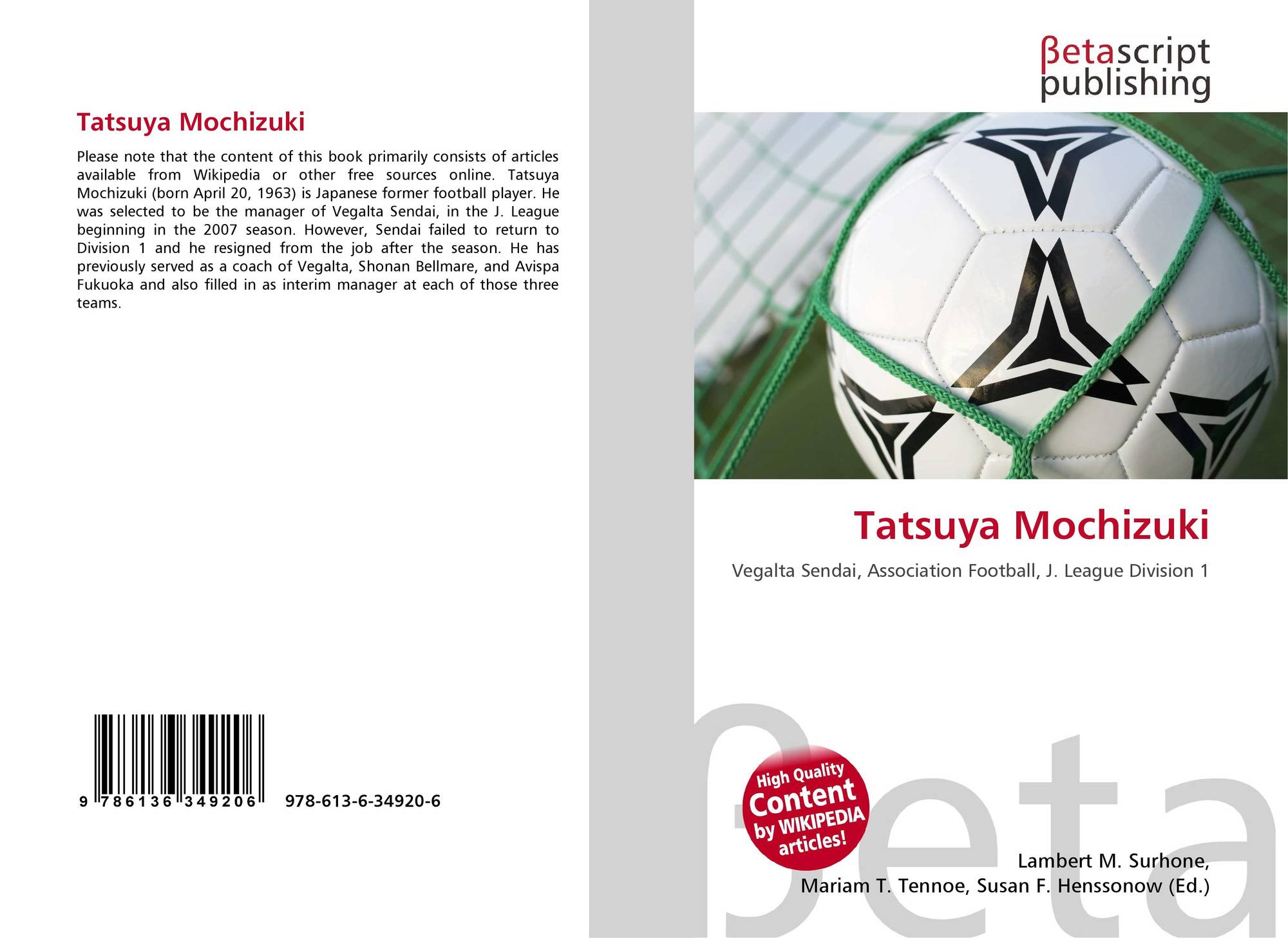 Tatsuya Mochizuki

Please note that the content of this book primarily consists of articles available from Wikipedia or other free sources online. Tatsuya Mochizuki (born April 20, 1963) is Japanese former football player. He was selected to be the manager of Vegalta Sendai, in the J. League beginning in the 2007 season. However, Sendai failed to return to Division 1 and he resigned from the job after the season. He has previously served as a coach of Vegalta, Shonan Bellmare, and Avispa Fukuoka and also filled in as interim manager at each of those three teams.

9 786136 349206 978-613-6-34920-6

βetascript publishing

Tatsuya Mochizuki

Vegalta Sendai, Association Football, J. League Division 1

High Quality Content by WIKIPEDIA articles!

Lambert M. Surhone, Mariam T. Tennoe, Susan F. Henssonow (Ed.)

βeta